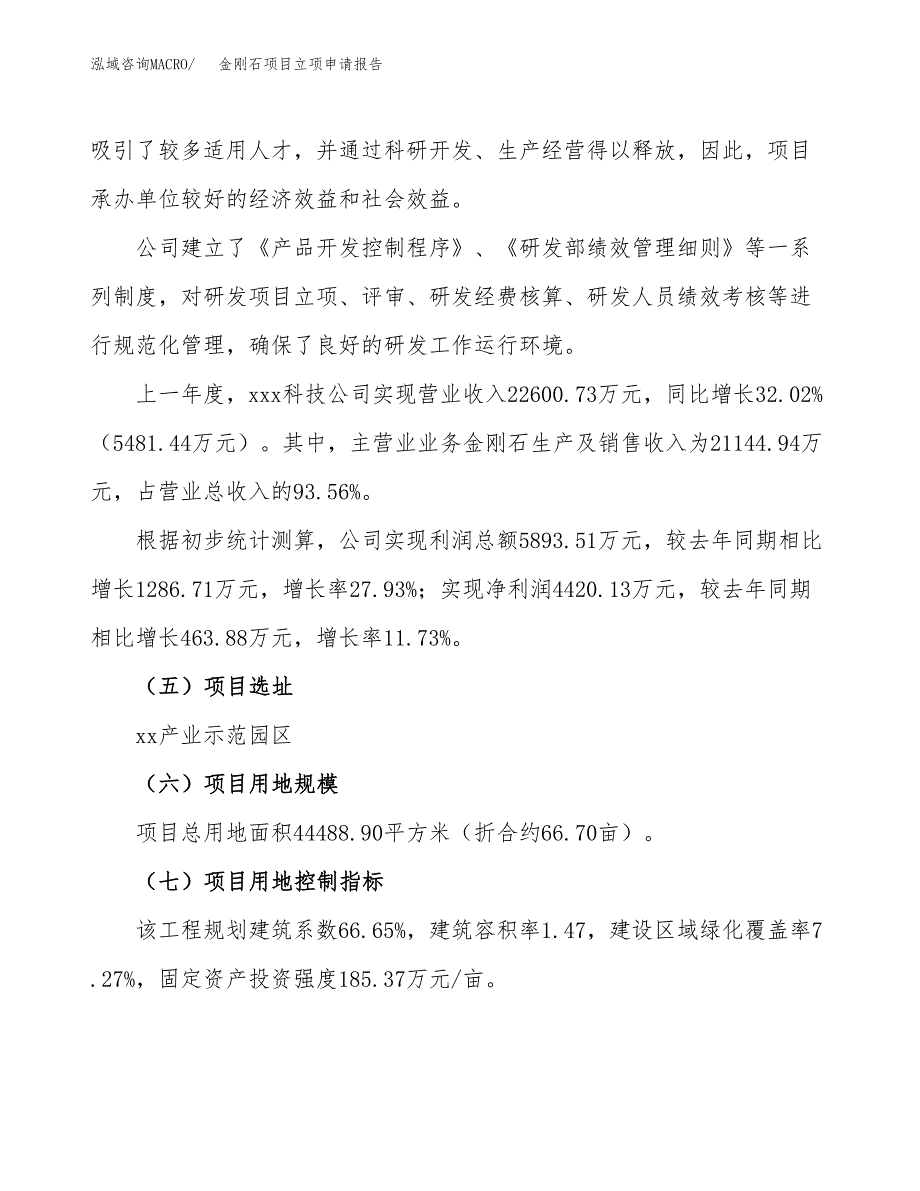 泓域咨询MACRO/　金刚石项目立项申请报告

吸引了较多适用人才，并通过科研开发、生产经营得以释放，因此，项目承办单位较好的经济效益和社会效益。

公司建立了《产品开发控制程序》、《研发部绩效管理细则》等一系列制度，对研发项目立项、评审、研发经费核算、研发人员绩效考核等进行规范化管理，确保了良好的研发工作运行环境。

上一年度，xxx科技公司实现营业收入22600.73万元，同比增长32.02%（5481.44万元）。其中，主营业业务金刚石生产及销售收入为21144.94万元，占营业总收入的93.56%。

根据初步统计测算，公司实现利润总额5893.51万元，较去年同期相比增长1286.71万元，增长率27.93%；实现净利润4420.13万元，较去年同期相比增长463.88万元，增长率11.73%。

（五）项目选址

xx产业示范园区

（六）项目用地规模

项目总用地面积44488.90平方米（折合约66.70亩）。

（七）项目用地控制指标

该工程规划建筑系数66.65%，建筑容积率1.47，建设区域绿化覆盖率7.27%，固定资产投资强度185.37万元/亩。